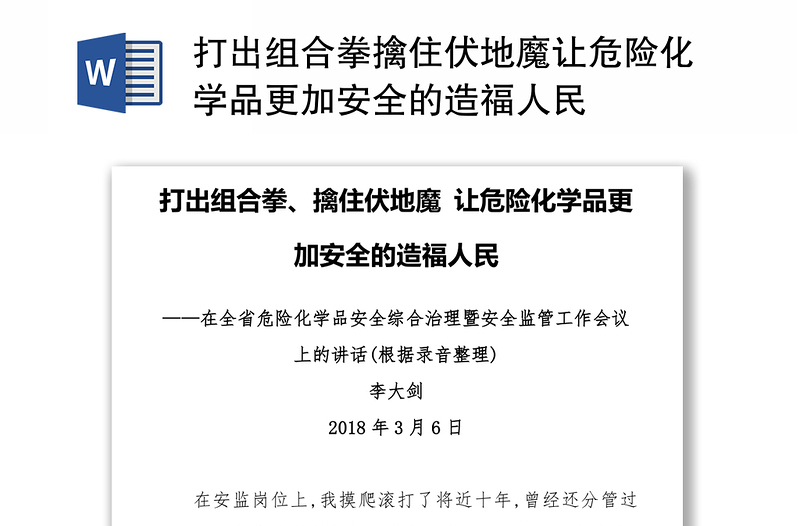 W

打出组合拳擒住伏地魔让危险化学品更加安全的造福人民

打出组合拳、擒住伏地魔 让危险化学品更加安全的造福人民

——在全省危险化学品安全综合治理暨安全监管工作会议上的讲话(根据录音整理)

李大剑

2018 年 3 月 6 日

在安监岗位上,我摸爬滚打了将近十年,曾经还分管过